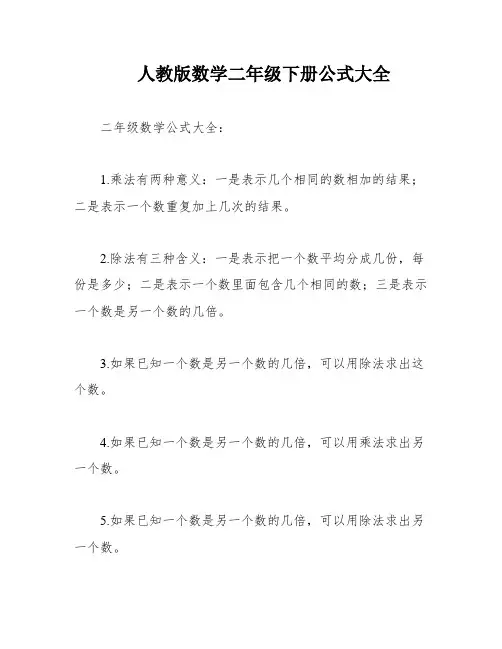 人教版数学二年级下册公式大全

二年级数学公式大全：

1.乘法有两种意义：一是表示几个相同的数相加的结果；二是表示一个数重复加上几次的结果。

2.除法有三种含义：一是表示把一个数平均分成几份，每份是多少；二是表示一个数里面包含几个相同的数；三是表示一个数是另一个数的几倍。

3.如果已知一个数是另一个数的几倍，可以用除法求出这个数。

4.如果已知一个数是另一个数的几倍，可以用乘法求出另一个数。

5.如果已知一个数是另一个数的几倍，可以用除法求出另一个数。